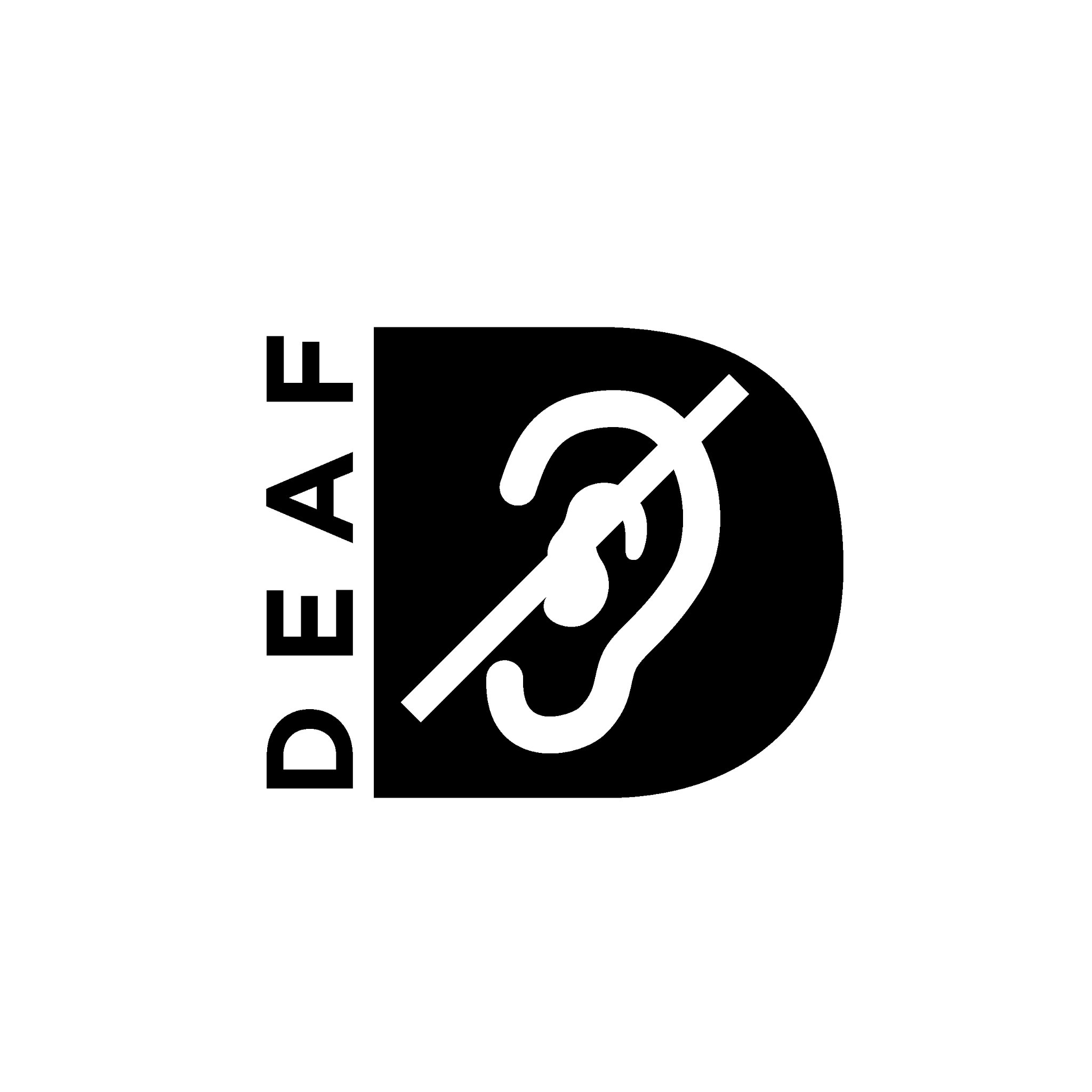 DEAF